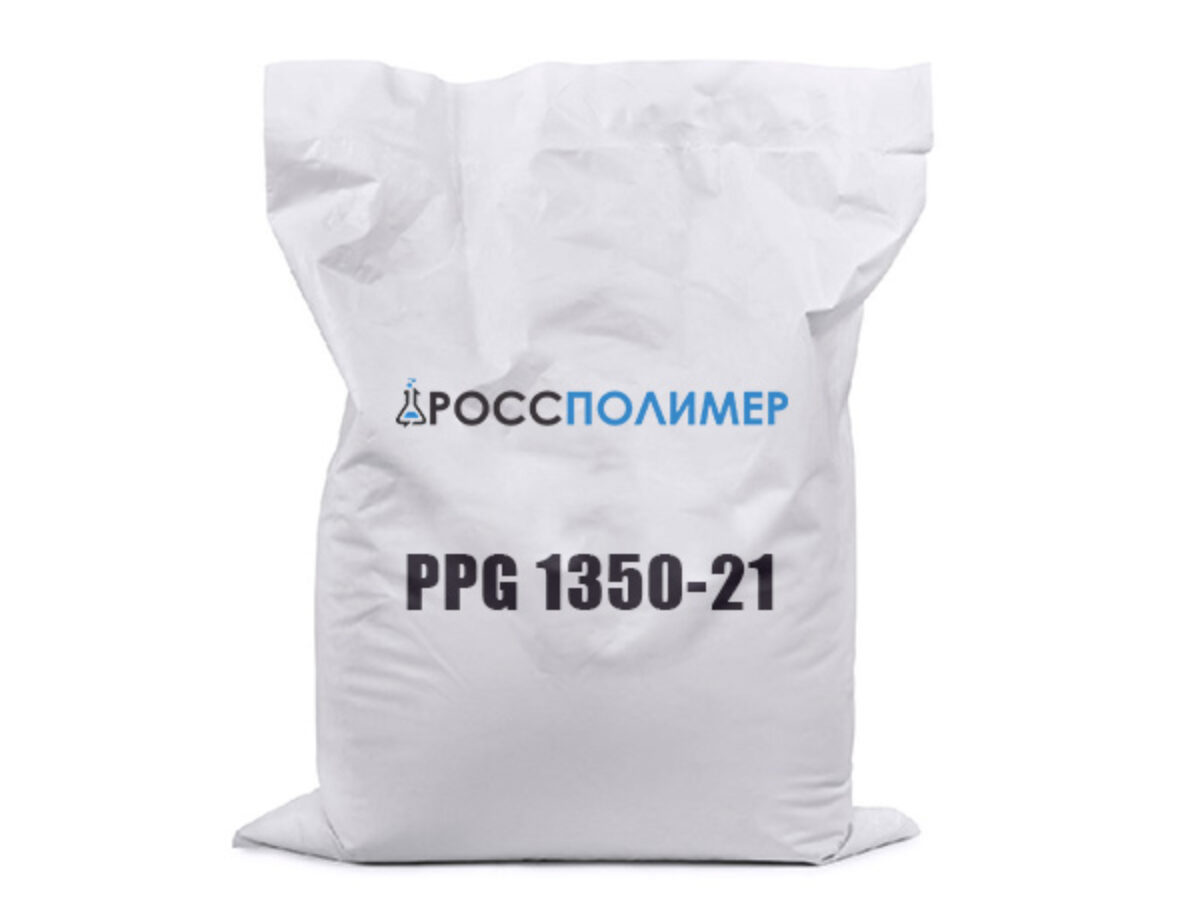 РОССПОЛИМЕР

PPG 1350-21